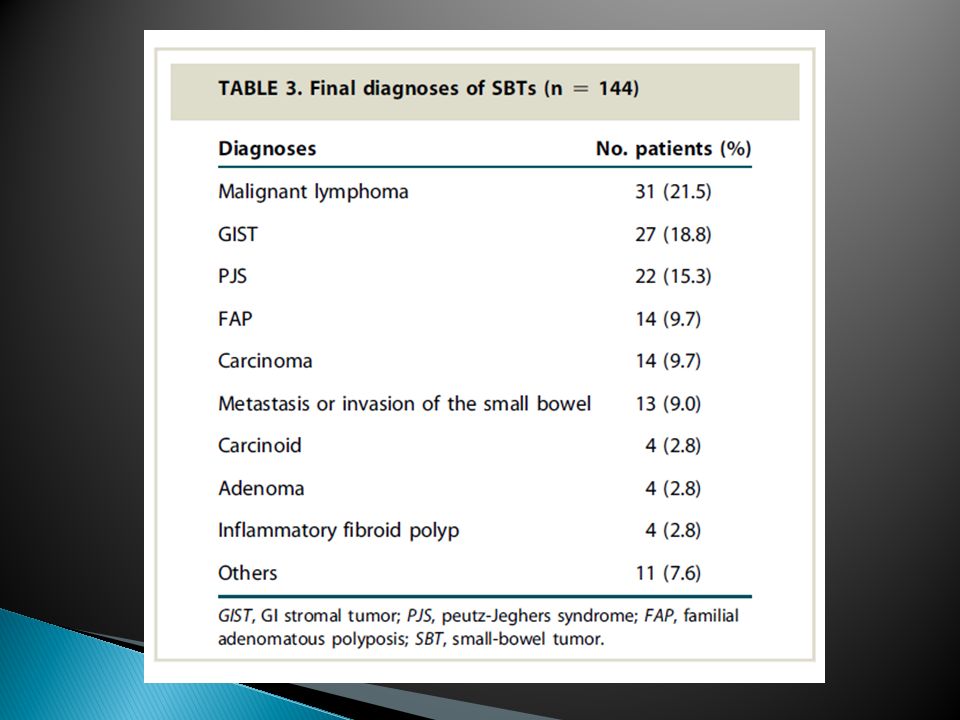 TABLE 3. Final diagnoses of SBTs (n = 144)

| Diagnoses | No. patients (%) |
|---|---|
| Malignant lymphoma | 31 (21.5) |
| GIST | 27 (18.8) |
| PJS | 22 (15.3) |
| FAP | 14 (9.7) |
| Carcinoma | 14 (9.7) |
| Metastasis or invasion of the small bowel | 13 (9.0) |
| Carcinoid | 4 (2.8) |
| Adenoma | 4 (2.8) |
| Inflammatory fibroid polyp | 4 (2.8) |
| Others | 11 (7.6) |

GIST, GI stromal tumor; PJS, peutz-Jeghers syndrome; FAP, familial adenomatous polyposis; SBT, small-bowel tumor.